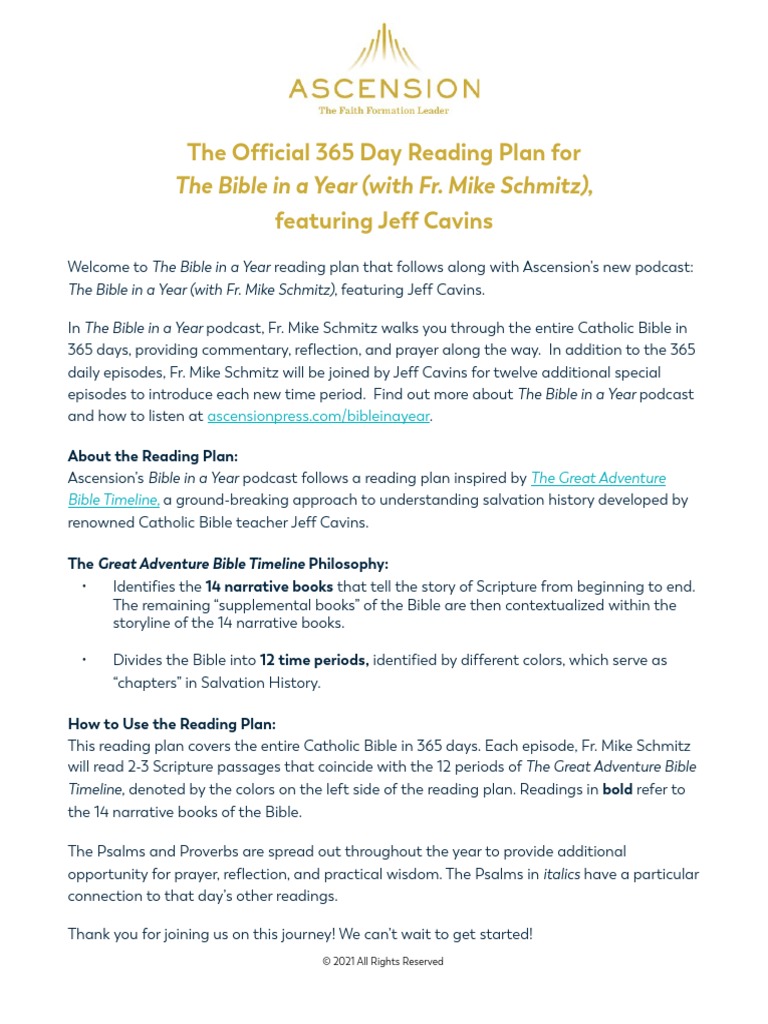 ASCENSION
The Faith Formation Leader

The Official 365 Day Reading Plan for
The Bible in a Year (with Fr. Mike Schmitz),
featuring Jeff Cavins

Welcome to The Bible in a Year reading plan that follows along with Ascension's new podcast: The Bible in a Year (with Fr. Mike Schmitz), featuring Jeff Cavins.

In The Bible in a Year podcast, Fr. Mike Schmitz walks you through the entire Catholic Bible in 365 days, providing commentary, reflection, and prayer along the way. In addition to the 365 daily episodes, Fr. Mike Schmitz will be joined by Jeff Cavins for twelve additional special episodes to introduce each new time period. Find out more about The Bible in a Year podcast and how to listen at ascensionpress.com/bibleinayear.

About the Reading Plan:
Ascension's Bible in a Year podcast follows a reading plan inspired by The Great Adventure Bible Timeline, a ground-breaking approach to understanding salvation history developed by renowned Catholic Bible teacher Jeff Cavins.

The Great Adventure Bible Timeline Philosophy:
• Identifies the 14 narrative books that tell the story of Scripture from beginning to end. The remaining "supplemental books" of the Bible are then contextualized within the storyline of the 14 narrative books.

• Divides the Bible into 12 time periods, identified by different colors, which serve as "chapters" in Salvation History.

How to Use the Reading Plan:
This reading plan covers the entire Catholic Bible in 365 days. Each episode, Fr. Mike Schmitz will read 2-3 Scripture passages that coincide with the 12 periods of The Great Adventure Bible Timeline, denoted by the colors on the left side of the reading plan. Readings in bold refer to the 14 narrative books of the Bible.

The Psalms and Proverbs are spread out throughout the year to provide additional opportunity for prayer, reflection, and practical wisdom. The Psalms in italics have a particular connection to that day's other readings.

Thank you for joining us on this journey! We can't wait to get started!

© 2021 All Rights Reserved